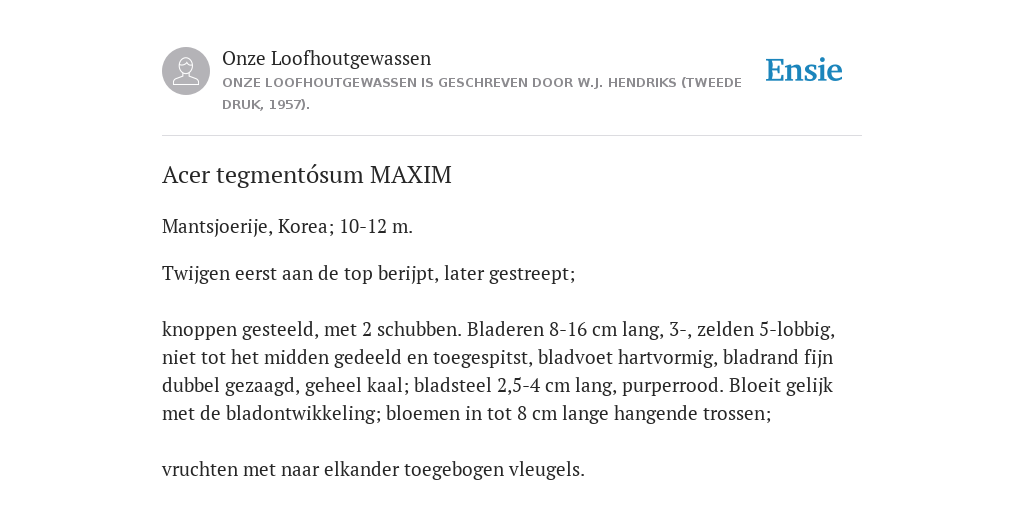 Onze Loofhoutgewassen
ONZE LOOFHOUTGEWASSEN IS GESCHREVEN DOOR W.J. HENDRIKS (TWEEDE DRUK, 1957).

Ensie

Acer tegmentósum MAXIM

Mantsjoerije, Korea; 10-12 m.

Twijgen eerst aan de top berijpt, later gestreept;

knoppen gesteeld, met 2 schubben. Bladeren 8-16 cm lang, 3-, zelden 5-lobbig, niet tot het midden gedeeld en toegespitst, bladvoet hartvormig, bladrand fijn dubbel gezaagd, geheel kaal; bladsteel 2,5-4 cm lang, purperrood. Bloeit gelijk met de bladontwikkeling; bloemen in tot 8 cm lange hangende trossen;

vruchten met naar elkander toegebogen vleugels.